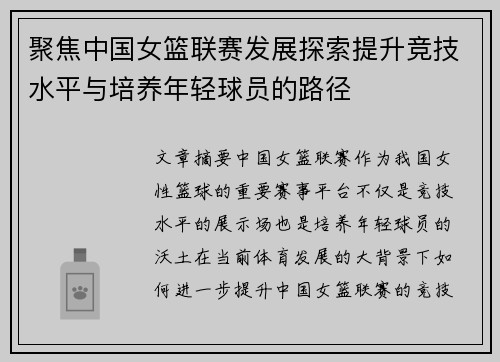 聚焦中国女篮联赛发展探索提升竞技水平与培养年轻球员的路径

文章摘要中国女篮联赛作为我国女性篮球的重要赛事平台不仅是竞技水平的展示场也是培养年轻球员的沃土在当前体育发展的大背景下如何进一步提升中国女篮联赛的竞技